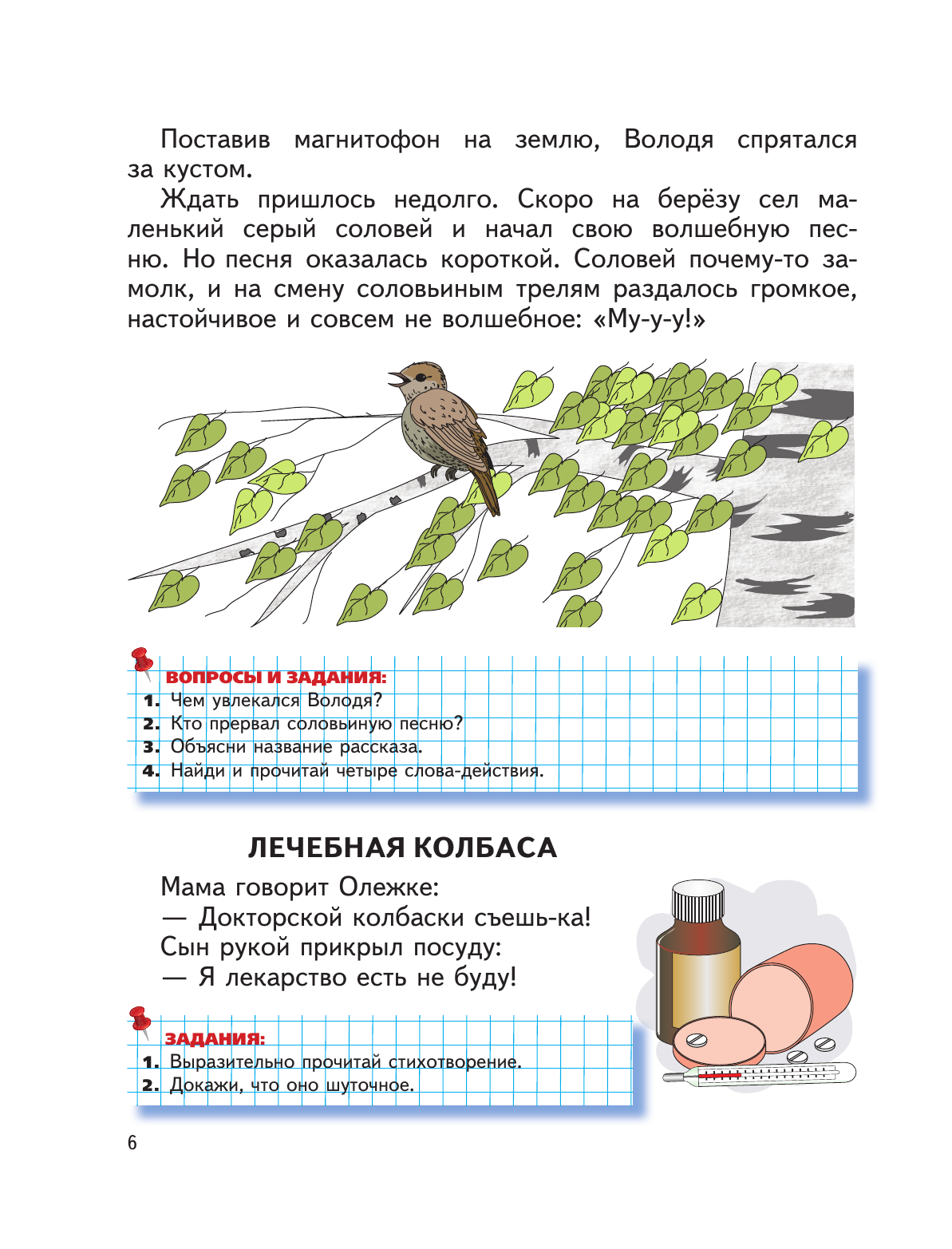 Поставив магнитофон на землю, Володя спрятался за кустом.

Ждать пришлось недолго. Скоро на берёзу сел маленький серый соловей и начал свою волшебную песню. Но песня оказалась короткой. Соловей почему-то замолк, и на смену соловьиным трелям раздалось громкое, настойчивое и совсем не волшебное: «Му-у-у!»

ВОПРОСЫ И ЗАДАНИЯ:
1. Чем увлекался Володя?
2. Кто прервал соловьиную песню?
3. Объясни название рассказа.
4. Найди и прочитай четыре слова-действия.

ЛЕЧЕБНАЯ КОЛБАСА

Мама говорит Олежке:
— Докторской колбаски съешь-ка!
Сын рукой прикрыл посуду:
— Я лекарство есть не буду!

ЗАДАНИЯ:
1. Выразительно прочитай стихотворение.
2. Докажи, что оно шуточное.

6